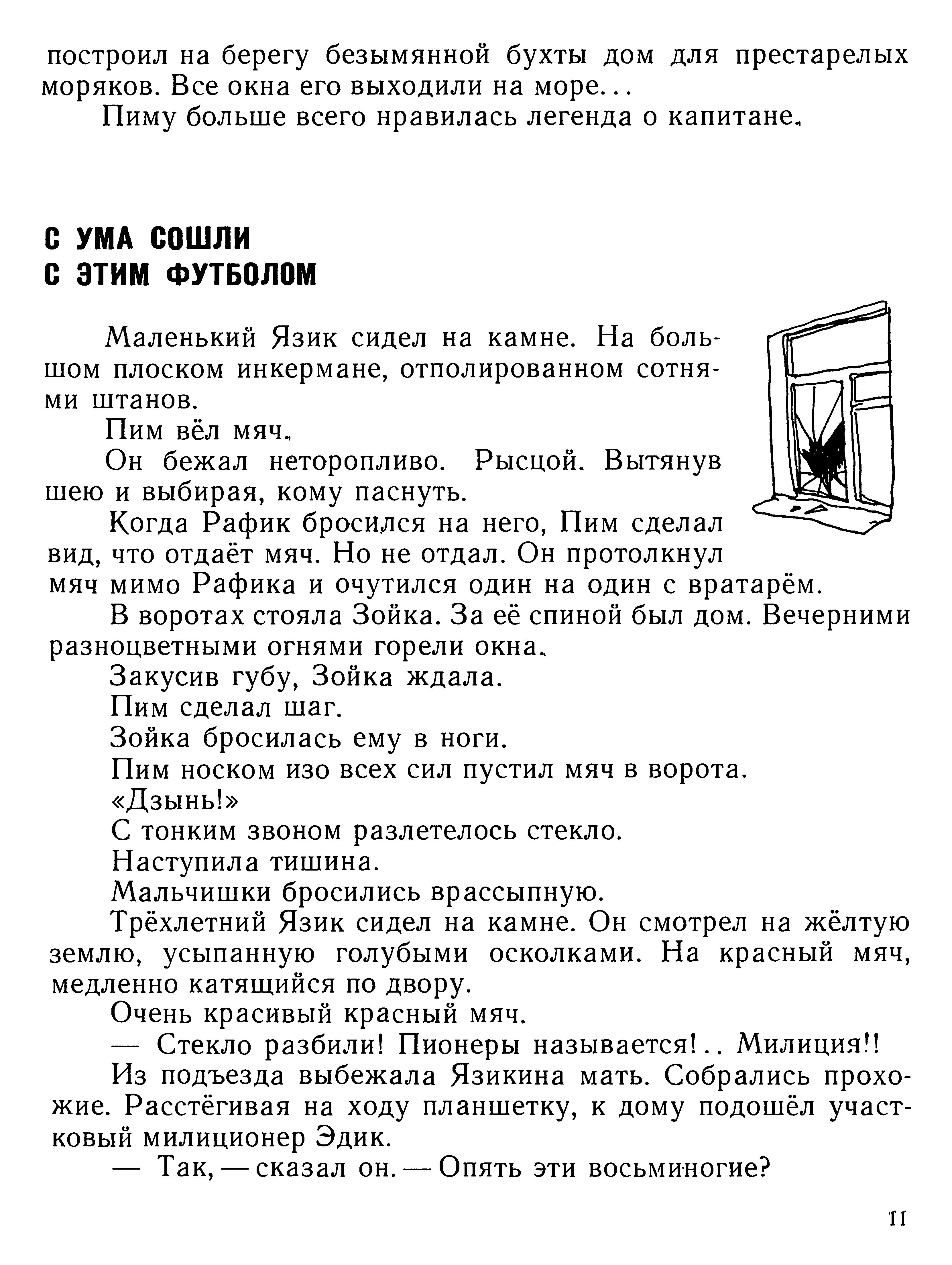 построил на берегу безымянной бухты дом для престарелых моряков. Все окна его выходили на море...

Пиму больше всего нравилась легенда о капитане.

С УМА СОШЛИ
С ЭТИМ ФУТБОЛОМ

Маленький Язик сидел на камне. На большом плоском инкермане, отполированном сотнями штанов.

Пим вёл мяч.

Он бежал неторопливо. Рысцой. Вытянув шею и выбирая, кому паснуть.

Когда Рафик бросился на него, Пим сделал вид, что отдаёт мяч. Но не отдал. Он протолкнул мяч мимо Рафика и очутился один на один с вратарём.

В воротах стояла Зойка. За её спиной был дом. Вечерними разноцветными огнями горели окна.

Закусив губу, Зойка ждала.

Пим сделал шаг.

Зойка бросилась ему в ноги.

Пим носком изо всех сил пустил мяч в ворота.

«Дзынь!»

С тонким звоном разлетелось стекло.

Наступила тишина.

Мальчишки бросились врассыпную.

Трёхлетний Язик сидел на камне. Он смотрел на жёлтую землю, усыпанную голубыми осколками. На красный мяч, медленно катящийся по двору.

Очень красивый красный мяч.

— Стекло разбили! Пионеры называется!.. Милиция!!

Из подъезда выбежала Язикина мать. Собрались прохожие. Расстёгивая на ходу планшетку, к дому подошёл участковый милиционер Эдик.

— Так, — сказал он. — Опять эти восьминогие?

11